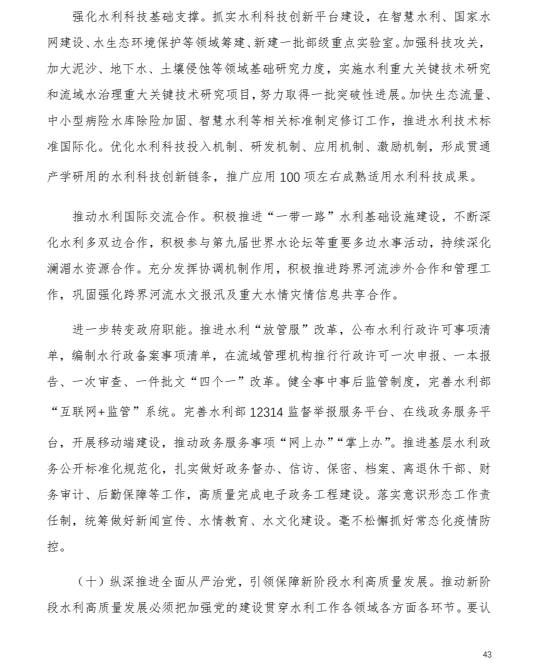 强化水利科技基础支撑。抓实水利科技创新平台建设，在智慧水利、国家水网建设、水生态环境保护等领域筹建、新建一批部级重点实验室。加强科技攻关，加大泥沙、地下水、土壤侵蚀等领域基础研究力度，实施水利重大关键技术研究和流域水治理重大关键技术研究项目，努力取得一批突破性进展。加快生态流量、中小型病险水库除险加固、智慧水利等相关标准制定修订工作，推进水利技术标准国际化。优化水利科技投入机制、研发机制、应用机制、激励机制，形成贯通产学研用的水利科技创新链条，推广应用100项左右成熟适用水利科技成果。

推动水利国际交流合作。积极推进“一带一路”水利基础设施建设，不断深化水利多双边合作，积极参与第九届世界水论坛等重要多边水事活动，持续深化澜湄水资源合作。充分发挥协调机制作用，积极推进跨界河流涉外合作和管理工作，巩固强化跨界河流水文报汛及重大水情灾情信息共享合作。

进一步转变政府职能。推进水利“放管服”改革，公布水利行政许可事项清单，编制水行政备案事项清单，在流域管理机构推行行政许可一次申报、一本报告、一次审查、一件批文“四个一”改革。健全事中事后监管制度，完善水利部“互联网+监管”系统。完善水利部12314监督举报服务平台、在线政务服务平台，开展移动端建设，推动政务服务事项“网上办”“掌上办”。推进基层水利政务公开标准化规范化，扎实做好政务督办、信访、保密、档案、离退休干部、财务审计、后勤保障等工作，高质量完成电子政务工程建设。落实意识形态工作责任制，统筹做好新闻宣传、水情教育、水文化建设。毫不松懈抓好常态化疫情防控。

（十）纵深推进全面从严治党，引领保障新阶段水利高质量发展。推动新阶段水利高质量发展必须把加强党的建设贯穿水利工作各领域各方面各环节。要认

43